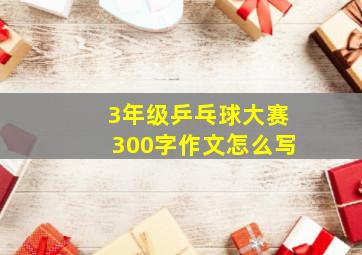 3年级乒乓球大赛
300字作文怎么写